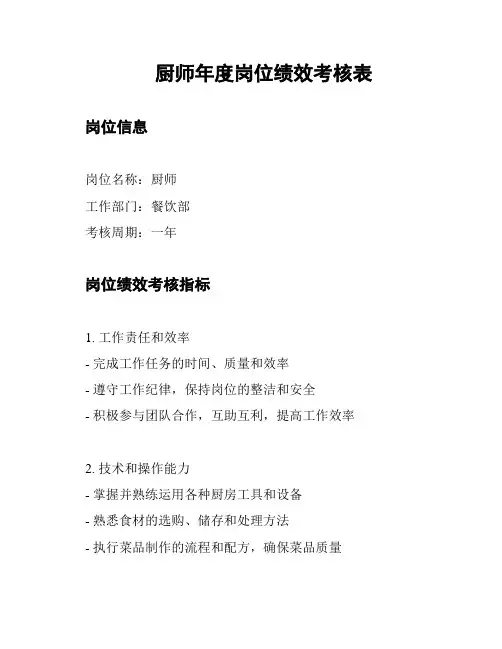 厨师年度岗位绩效考核表

岗位信息

岗位名称：厨师
工作部门：餐饮部
考核周期：一年

岗位绩效考核指标

1. 工作责任和效率
- 完成工作任务的时间、质量和效率
- 遵守工作纪律，保持岗位的整洁和安全
- 积极参与团队合作，互助互利，提高工作效率

2. 技术和操作能力
- 掌握并熟练运用各种厨房工具和设备
- 熟悉食材的选购、储存和处理方法
- 执行菜品制作的流程和配方，确保菜品质量